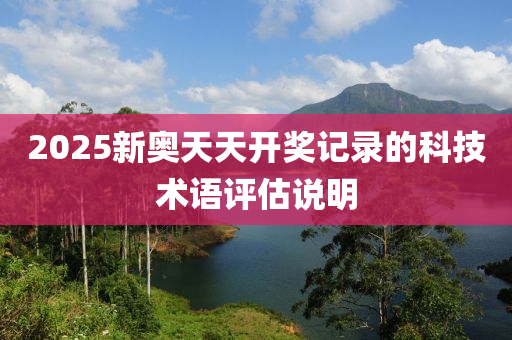 2025新奥天天开奖记录的科技术语评估说明